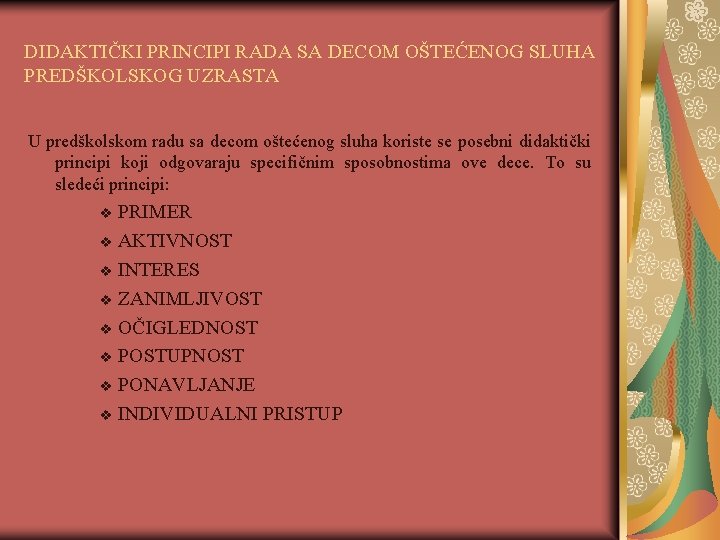 DIDAKTIČKI PRINCIPI RADA SA DECOM OŠTEĆENOG SLUHA PREDŠKOLSKOG UZRASTA

U predškolskom radu sa decom oštećenog sluha koriste se posebni didaktički principi koji odgovaraju specifičnim sposobnostima ove dece. To su sledeći principi:

❖ PRIMER
❖ AKTIVNOST
❖ INTERES
❖ ZANIMLJIVOST
❖ OČIGLEDNOST
❖ POSTUPNOST
❖ PONAVLJANJE
❖ INDIVIDUALNI PRISTUP